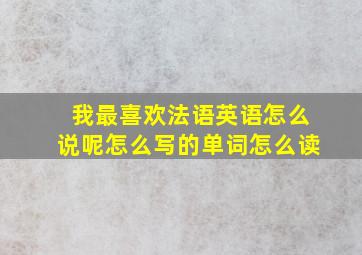 我最喜欢法语英语怎么说呢怎么写的单词怎么读